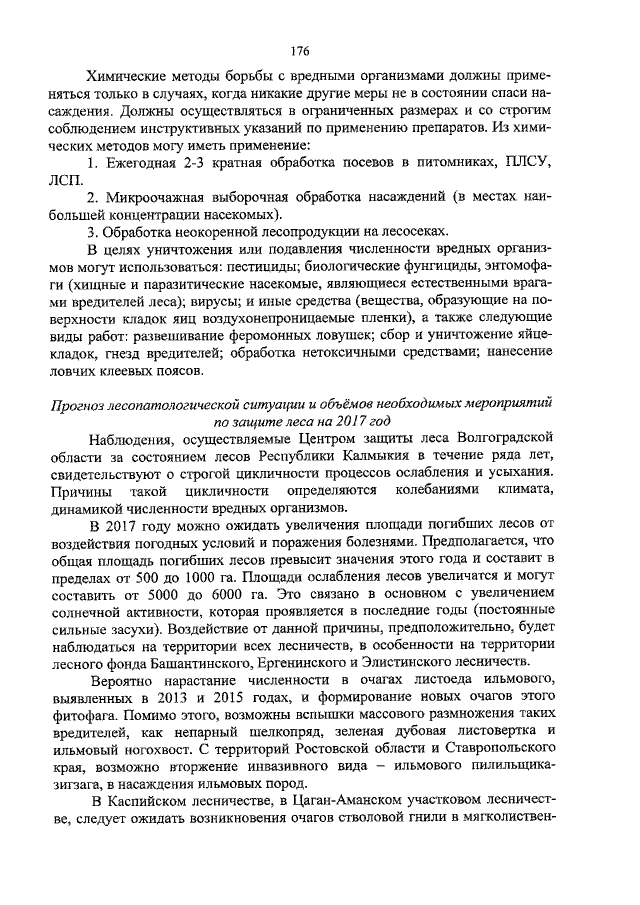 176

Химические методы борьбы с вредными организмами должны применяться только в случаях, когда никакие другие меры не в состоянии спаси насаждения. Должны осуществляться в ограниченных размерах и со строгим соблюдением инструктивных указаний по применению препаратов. Из химических методов могу иметь применение:

1. Ежегодная 2-3 кратная обработка посевов в питомниках, ПЛСУ, ЛСП.

2. Микроочажная выборочная обработка насаждений (в местах наибольшей концентрации насекомых).

3. Обработка неокоренной лесопродукции на лесосеках.

В целях уничтожения или подавления численности вредных организмов могут использоваться: пестициды; биологические фунгициды, энтомофаги (хищные и паразитические насекомые, являющиеся естественными врагами вредителей леса); вирусы; и иные средства (вещества, образующие на поверхности кладок яиц воздухонепроницаемые пленки), а также следующие виды работ: развешивание феромонных ловушек; сбор и уничтожение яйцекладок, гнезд вредителей; обработка нетоксичными средствами; нанесение ловчих клеевых поясов.

Прогноз лесопатологической ситуации и объёмов необходимых мероприятий по защите леса на 2017 год

Наблюдения, осуществляемые Центром защиты леса Волгоградской области за состоянием лесов Республики Калмыкия в течение ряда лет, свидетельствуют о строгой цикличности процессов ослабления и усыхания. Причины такой цикличности определяются колебаниями климата, динамикой численности вредных организмов.

В 2017 году можно ожидать увеличения площади погибших лесов от воздействия погодных условий и поражения болезнями. Предполагается, что общая площадь погибших лесов превысит значения этого года и составит в пределах от 500 до 1000 га. Площади ослабления лесов увеличатся и могут составить от 5000 до 6000 га. Это связано в основном с увеличением солнечной активности, которая проявляется в последние годы (постоянные сильные засухи). Воздействие от данной причины, предположительно, будет наблюдаться на территории всех лесничеств, в особенности на территории лесного фонда Башантинского, Ергенинского и Элистинского лесничеств.

Вероятно нарастание численности в очагах листоеда ильмового, выявленных в 2013 и 2015 годах, и формирование новых очагов этого фитофага. Помимо этого, возможны вспышки массового размножения таких вредителей, как непарный шелкопряд, зеленая дубовая листовертка и ильмовый ногохвост. С территорий Ростовской области и Ставропольского края, возможно вторжение инвазивного вида – ильмового пилильщика-зигзага, в насаждения ильмовых пород.

В Каспийском лесничестве, в Цаган-Аманском участковом лесничестве, следует ожидать возникновения очагов стволовой гнили в мягколиствен-